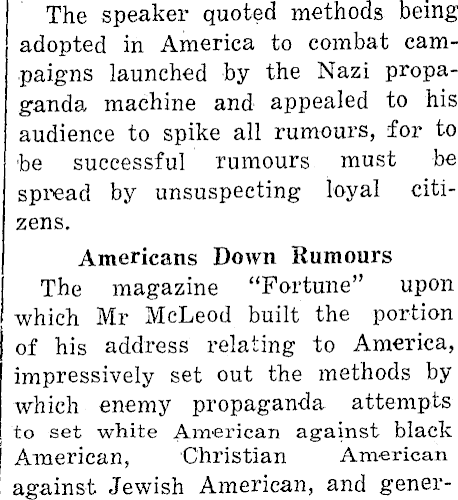 The speaker quoted methods being adopted in America to combat campaigns launched by the Nazi propaganda machine and appealed to his audience to spike all rumours, for to be successful rumours must be spread by unsuspecting loyal citizens.

Americans Down Rumours

The magazine "Fortune" upon which Mr McLeod built the portion of his address relating to America, impressively set out the methods by which enemy propaganda attempts to set white American against black American, Christian American against Jewish American, and gener-